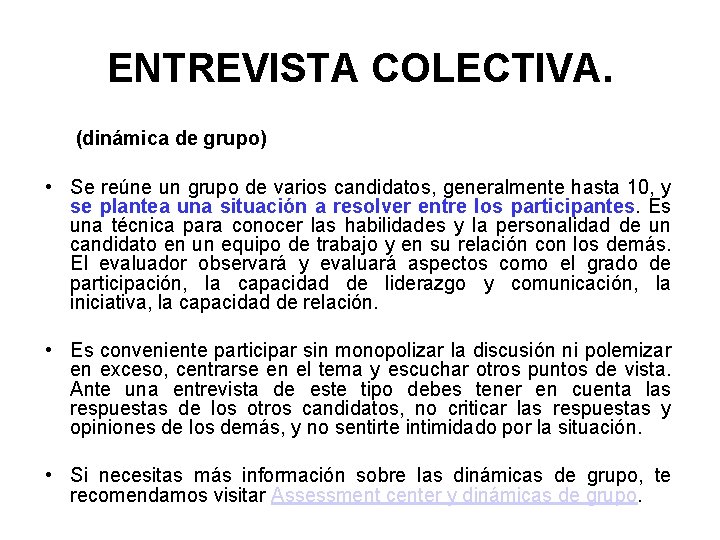 ENTREVISTA COLECTIVA.

(dinámica de grupo)

• Se reúne un grupo de varios candidatos, generalmente hasta 10, y se plantea una situación a resolver entre los participantes. Es una técnica para conocer las habilidades y la personalidad de un candidato en un equipo de trabajo y en su relación con los demás. El evaluador observará y evaluará aspectos como el grado de participación, la capacidad de liderazgo y comunicación, la iniciativa, la capacidad de relación.

• Es conveniente participar sin monopolizar la discusión ni polemizar en exceso, centrarse en el tema y escuchar otros puntos de vista. Ante una entrevista de este tipo debes tener en cuenta las respuestas de los otros candidatos, no criticar las respuestas y opiniones de los demás, y no sentirte intimidado por la situación.

• Si necesitas más información sobre las dinámicas de grupo, te recomendamos visitar Assessment center y dinámicas de grupo.